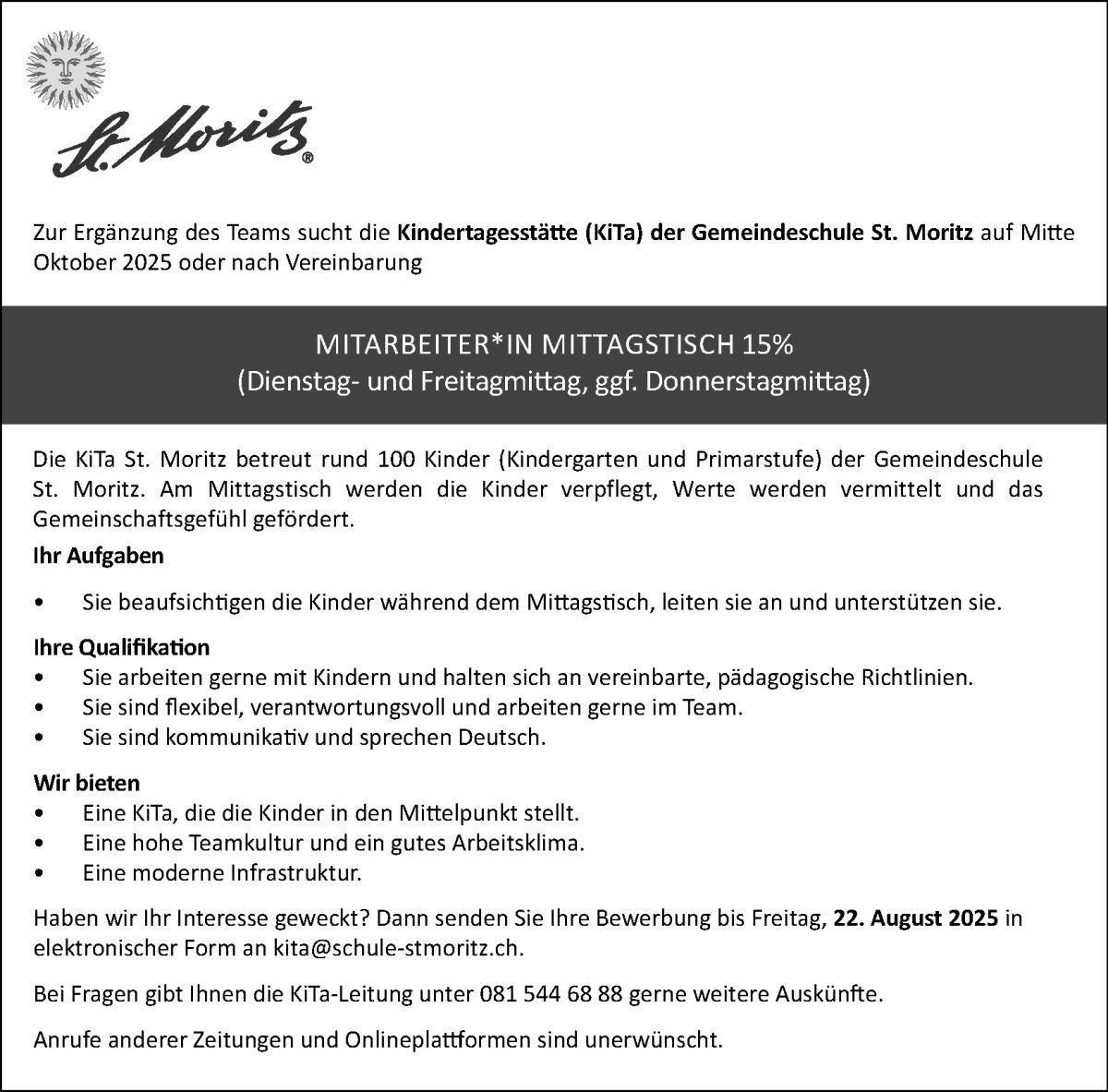 St. Moritz®

Zur Ergänzung des Teams sucht die Kindertagesstätte (KiTa) der Gemeindeschule St. Moritz auf Mitte Oktober 2025 oder nach Vereinbarung

MITARBEITER*IN MITTAGSTISCH 15%
(Dienstag- und Freitagmittag, ggf. Donnerstagmittag)

Die KiTa St. Moritz betreut rund 100 Kinder (Kindergarten und Primarstufe) der Gemeindeschule St. Moritz. Am Mittagstisch werden die Kinder verpflegt, Werte werden vermittelt und das Gemeinschaftsgefühl gefördert.

Ihr Aufgaben
• Sie beaufsichtigen die Kinder während dem Mittagstisch, leiten sie an und unterstützen sie.

Ihre Qualifikation
• Sie arbeiten gerne mit Kindern und halten sich an vereinbarte, pädagogische Richtlinien.
• Sie sind flexibel, verantwortungsvoll und arbeiten gerne im Team.
• Sie sind kommunikativ und sprechen Deutsch.

Wir bieten
• Eine KiTa, die die Kinder in den Mittelpunkt stellt.
• Eine hohe Teamkultur und ein gutes Arbeitsklima.
• Eine moderne Infrastruktur.

Haben wir Ihr Interesse geweckt? Dann senden Sie Ihre Bewerbung bis Freitag, 22. August 2025 in elektronischer Form an kita@schule-stmoritz.ch.

Bei Fragen gibt Ihnen die KiTa-Leitung unter 081 544 68 88 gerne weitere Auskünfte.

Anrufe anderer Zeitungen und Onlineplattformen sind unerwünscht.